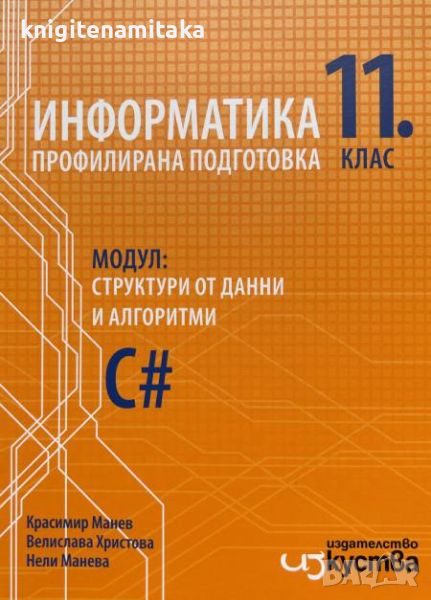 knigitenamitaka

ИНФОРМАТИКА
ПРОФИЛИРАНА ПОДГОТОВКА

11.
КЛАС

МОДУЛ:
СТРУКТУРИ ОТ ДАННИ
И АЛГОРИТМИ

C#

Красимир Манев
Велислава Христова
Нели Манева

издателство
изкуства